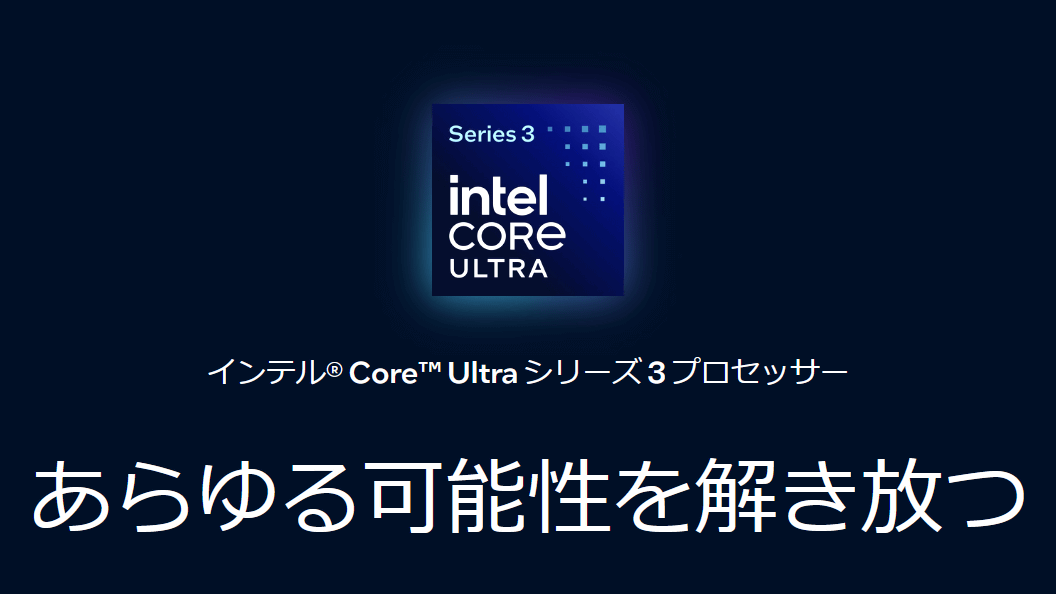 Series 3
intel
CORE
ULTRA

インテル® Core™ Ultra シリーズ 3 プロセッサー

あらゆる可能性を解き放つ